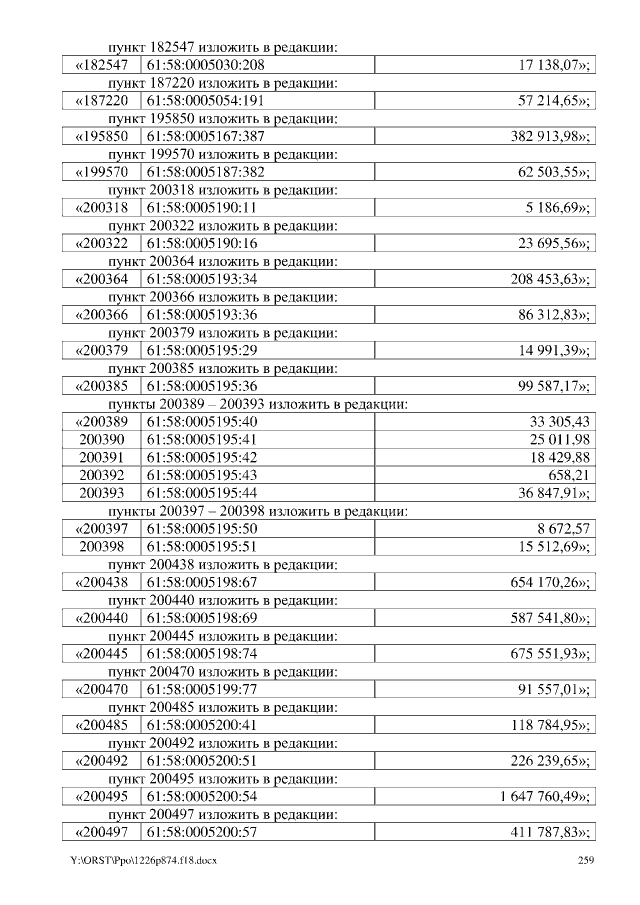 пункт 182547 изложить в редакции:

| «182547 | 61:58:0005030:208 | 17 138,07»; |
|---|---|---|

пункт 187220 изложить в редакции:

| «187220 | 61:58:0005054:191 | 57 214,65»; |
|---|---|---|

пункт 195850 изложить в редакции:

| «195850 | 61:58:0005167:387 | 382 913,98»; |
|---|---|---|

пункт 199570 изложить в редакции:

| «199570 | 61:58:0005187:382 | 62 503,55»; |
|---|---|---|

пункт 200318 изложить в редакции:

| «200318 | 61:58:0005190:11 | 5 186,69»; |
|---|---|---|

пункт 200322 изложить в редакции:

| «200322 | 61:58:0005190:16 | 23 695,56»; |
|---|---|---|

пункт 200364 изложить в редакции:

| «200364 | 61:58:0005193:34 | 208 453,63»; |
|---|---|---|

пункт 200366 изложить в редакции:

| «200366 | 61:58:0005193:36 | 86 312,83»; |
|---|---|---|

пункт 200379 изложить в редакции:

| «200379 | 61:58:0005195:29 | 14 991,39»; |
|---|---|---|

пункт 200385 изложить в редакции:

| «200385 | 61:58:0005195:36 | 99 587,17»; |
|---|---|---|

пункты 200389 – 200393 изложить в редакции:

| «200389 | 61:58:0005195:40 | 33 305,43 |
|---|---|---|
| 200390 | 61:58:0005195:41 | 25 011,98 |
| 200391 | 61:58:0005195:42 | 18 429,88 |
| 200392 | 61:58:0005195:43 | 658,21 |
| 200393 | 61:58:0005195:44 | 36 847,91»; |

пункты 200397 – 200398 изложить в редакции:

| «200397 | 61:58:0005195:50 | 8 672,57 |
|---|---|---|
| 200398 | 61:58:0005195:51 | 15 512,69»; |

пункт 200438 изложить в редакции:

| «200438 | 61:58:0005198:67 | 654 170,26»; |
|---|---|---|

пункт 200440 изложить в редакции:

| «200440 | 61:58:0005198:69 | 587 541,80»; |
|---|---|---|

пункт 200445 изложить в редакции:

| «200445 | 61:58:0005198:74 | 675 551,93»; |
|---|---|---|

пункт 200470 изложить в редакции:

| «200470 | 61:58:0005199:77 | 91 557,01»; |
|---|---|---|

пункт 200485 изложить в редакции:

| «200485 | 61:58:0005200:41 | 118 784,95»; |
|---|---|---|

пункт 200492 изложить в редакции:

| «200492 | 61:58:0005200:51 | 226 239,65»; |
|---|---|---|

пункт 200495 изложить в редакции:

| «200495 | 61:58:0005200:54 | 1 647 760,49»; |
|---|---|---|

пункт 200497 изложить в редакции:

| «200497 | 61:58:0005200:57 | 411 787,83»; |
|---|---|---|

Y:\ORST\Ppo\1226p874.f18.docx 259